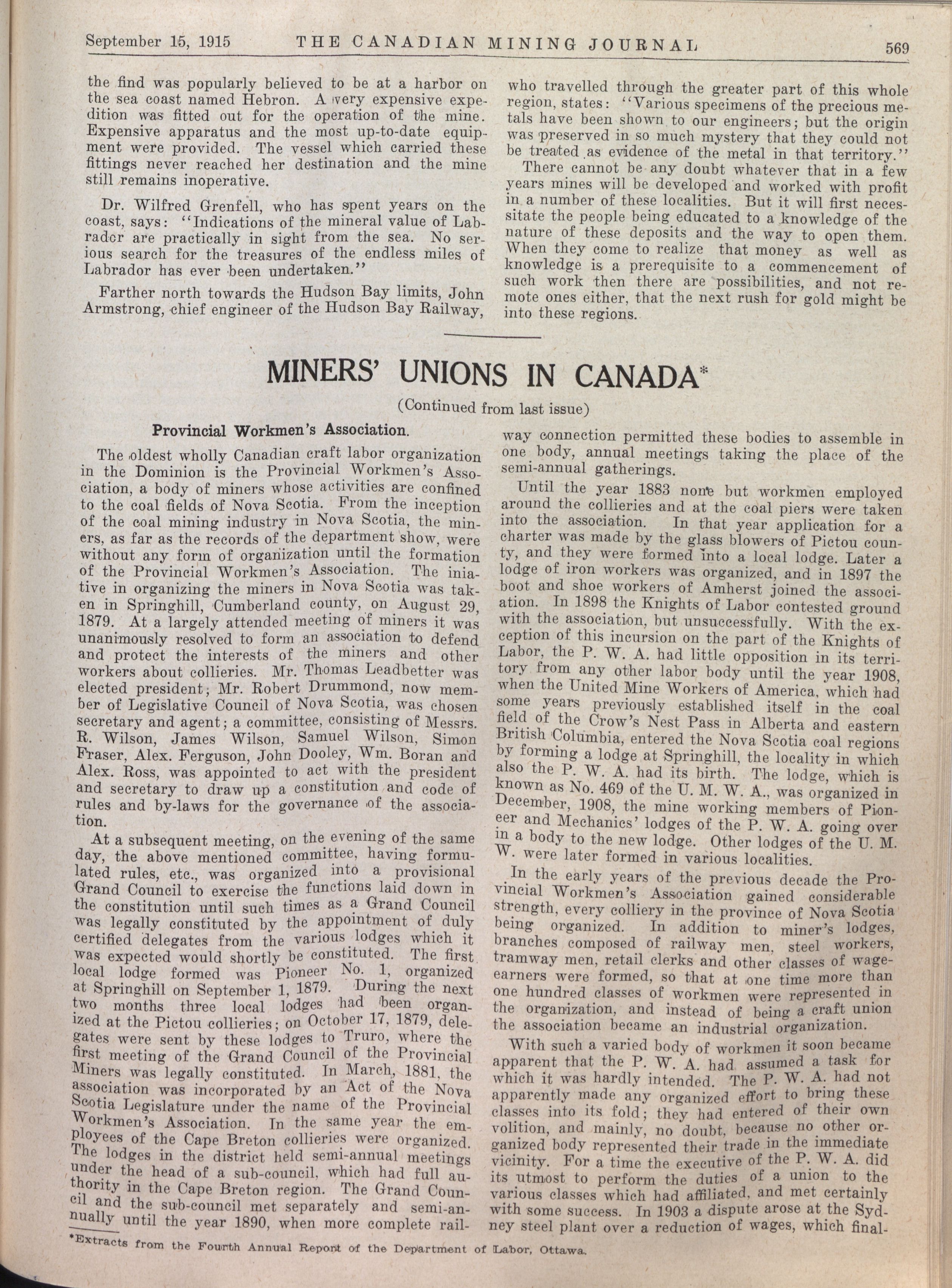 September 15, 1915 THE CANADIAN MINING JOURNAL 569

the find was popularly believed to be at a harbor on the sea coast named Hebron. A very expensive expedition was fitted out for the operation of the mine. Expensive apparatus and the most up-to-date equipment were provided. The vessel which carried these fittings never reached her destination and the mine still remains inoperative.

Dr. Wilfred Grenfell, who has spent years on the coast, says: "Indications of the mineral value of Labrador are practically in sight from the sea. No serious search for the treasures of the endless miles of Labrador has ever been undertaken."

Farther north towards the Hudson Bay limits, John Armstrong, chief engineer of the Hudson Bay Railway, who travelled through the greater part of this whole region, states: "Various specimens of the precious metals have been shown to our engineers; but the origin was preserved in so much mystery that they could not be treated as evidence of the metal in that territory."

There cannot be any doubt whatever that in a few years mines will be developed and worked with profit in a number of these localities. But it will first necessitate the people being educated to a knowledge of the nature of these deposits and the way to open them. When they come to realize that money as well as knowledge is a prerequisite to a commencement of such work then there are possibilities, and not remote ones either, that the next rush for gold might be into these regions.

MINERS' UNIONS IN CANADA*

(Continued from last issue)

Provincial Workmen's Association.

The oldest wholly Canadian craft labor organization in the Dominion is the Provincial Workmen's Association, a body of miners whose activities are confined to the coal fields of Nova Scotia. From the inception of the coal mining industry in Nova Scotia, the miners, as far as the records of the department show, were without any form of organization until the formation of the Provincial Workmen's Association. The iniative in organizing the miners in Nova Scotia was taken in Springhill, Cumberland county, on August 29, 1879. At a largely attended meeting of miners it was unanimously resolved to form an association to defend and protect the interests of the miners and other workers about collieries. Mr. Thomas Leadbetter was elected president; Mr. Robert Drummond, now member of Legislative Council of Nova Scotia, was chosen secretary and agent; a committee, consisting of Messrs. R. Wilson, James Wilson, Samuel Wilson, Simon Fraser, Alex. Ferguson, John Dooley, Wm. Boran and Alex. Ross, was appointed to act with the president and secretary to draw up a constitution and code of rules and by-laws for the governance of the association.

At a subsequent meeting, on the evening of the same day, the above mentioned committee, having formulated rules, etc., was organized into a provisional Grand Council to exercise the functions laid down in the constitution until such times as a Grand Council was legally constituted by the appointment of duly certified delegates from the various lodges which it was expected would shortly be constituted. The first local lodge formed was Pioneer No. 1, organized at Springhill on September 1, 1879. During the next two months three local lodges had been organized at the Pictou collieries; on October 17, 1879, delegates were sent by these lodges to Truro, where the first meeting of the Grand Council of the Provincial Miners was legally constituted. In March, 1881, the association was incorporated by an Act of the Nova Scotia Legislature under the name of the Provincial Workmen's Association. In the same year the employees of the Cape Breton collieries were organized. The lodges in the district held semi-annual meetings under the head of a sub-council, which had full authority in the Cape Breton region. The Grand Council and the sub-council met separately and semi-annually until the year 1890, when more complete railway connection permitted these bodies to assemble in one body, annual meetings taking the place of the semi-annual gatherings.

Until the year 1883 none but workmen employed around the collieries and at the coal piers were taken into the association. In that year application for a charter was made by the glass blowers of Pictou county, and they were formed into a local lodge. Later a lodge of iron workers was organized, and in 1897 the boot and shoe workers of Amherst joined the association. In 1898 the Knights of Labor contested ground with the association, but unsuccessfully. With the exception of this incursion on the part of the Knights of Labor, the P. W. A. had little opposition in its territory from any other labor body until the year 1908, when the United Mine Workers of America, which had some years previously established itself in the coal field of the Crow's Nest Pass in Alberta and eastern British Columbia, entered the Nova Scotia coal regions by forming a lodge at Springhill, the locality in which also the P. W. A. had its birth. The lodge, which is known as No. 469 of the U. M. W. A., was organized in December, 1908, the mine working members of Pioneer and Mechanics' lodges of the P. W. A. going over in a body to the new lodge. Other lodges of the U. M. W. were later formed in various localities.

In the early years of the previous decade the Provincial Workmen's Association gained considerable strength, every colliery in the province of Nova Scotia being organized. In addition to miner's lodges, branches composed of railway men, steel workers, tramway men, retail clerks and other classes of wage-earners were formed, so that at one time more than one hundred classes of workmen were represented in the organization, and instead of being a craft union the association became an industrial organization.

With such a varied body of workmen it soon became apparent that the P. W. A. had assumed a task for which it was hardly intended. The P. W. A. had not apparently made any organized effort to bring these classes into its fold; they had entered of their own volition, and mainly, no doubt, because no other organized body represented their trade in the immediate vicinity. For a time the executive of the P. W. A. did its utmost to perform the duties of a union to the various classes which had affiliated, and met certainly with some success. In 1903 a dispute arose at the Sydney steel plant over a reduction of wages, which final-

*Extracts from the Fourth Annual Report of the Department of Labor, Ottawa.